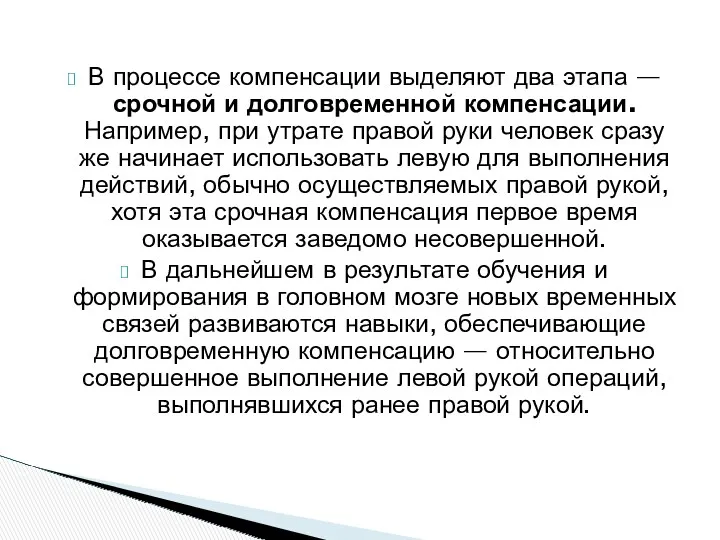 В процессе компенсации выделяют два этапа — срочной и долговременной компенсации. Например, при утрате правой руки человек сразу же начинает использовать левую для выполнения действий, обычно осуществляемых правой рукой, хотя эта срочная компенсация первое время оказывается заведомо несовершенной.

В дальнейшем в результате обучения и формирования в головном мозге новых временных связей развиваются навыки, обеспечивающие долговременную компенсацию — относительно совершенное выполнение левой рукой операций, выполнявшихся ранее правой рукой.